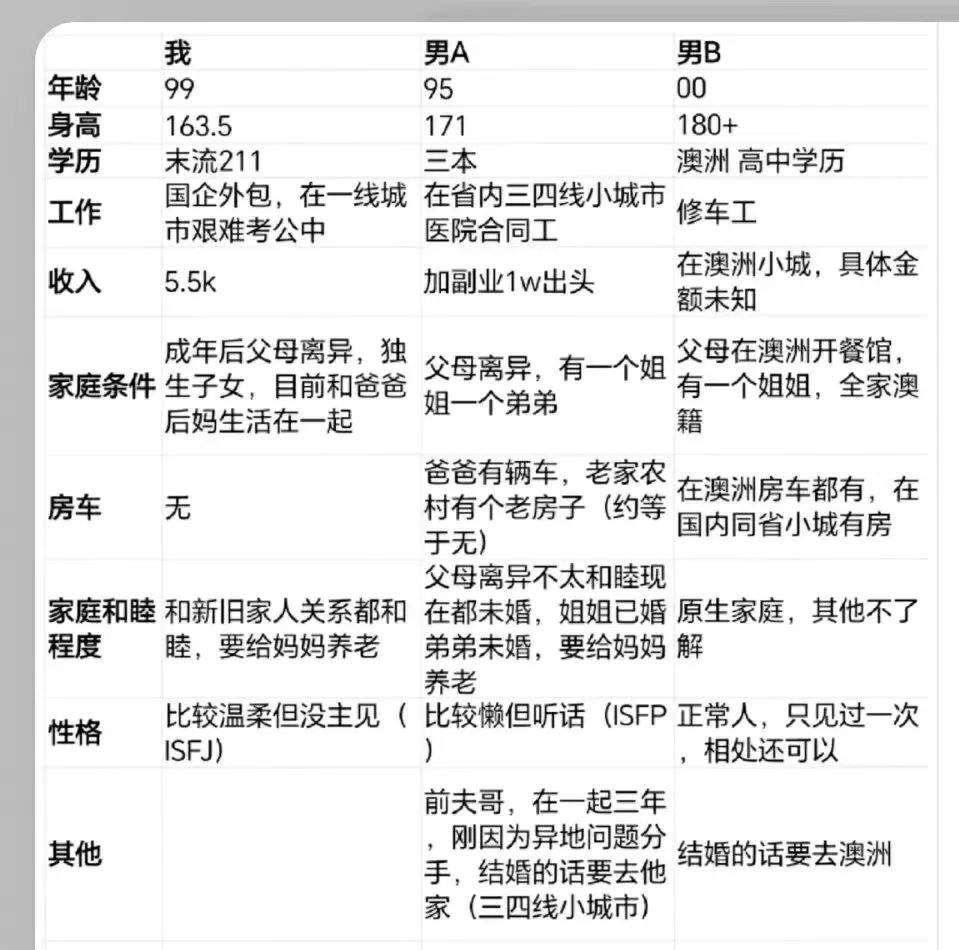 |  | 我 | 男A | 男B |
|---|---|---|---|
| 年龄 | 99 | 95 | 00 |
| 身高 | 163.5 | 171 | 180+ |
| 学历 | 末流211 | 三本 | 澳洲 高中学历 |
| 工作 | 国企外包，在一线城市艰难考公中 | 在省内三四线小城市医院合同工 | 修车工 |
| 收入 | 5.5k | 加副业1w出头 | 在澳洲小城，具体金额未知 |
| 家庭条件 | 成年后父母离异，独生子女，目前和爸爸后妈生活在一起 | 父母离异，有一个姐姐一个弟弟 | 父母在澳洲开餐馆，有一个姐姐，全家澳籍 |
| 房车 | 无 | 爸爸有辆车，老家农村有个老房子（约等于无） | 在澳洲房车都有，在国内同省小城有房 |
| 家庭和睦程度 | 和新旧家人关系都和睦，要给妈妈养老 | 父母离异不太和睦现在都未婚，姐姐已婚弟弟未婚，要给妈妈养老 | 原生家庭，其他不了解 |
| 性格 | 比较温柔但没主见（ISFJ） | 比较懒但听话（ISFP） | 正常人，只见过一次，相处还可以 |
| 其他 |  | 前夫哥，在一起三年，刚因为异地问题分手，结婚的话要去他家（三四线小城市） | 结婚的话要去澳洲 |